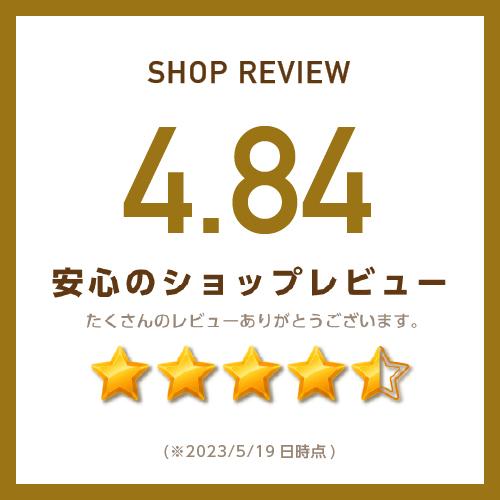 SHOP REVIEW

4.84

安心のショップレビュー

たくさんのレビューありがとうございます。

（※2023/5/19 日時点）